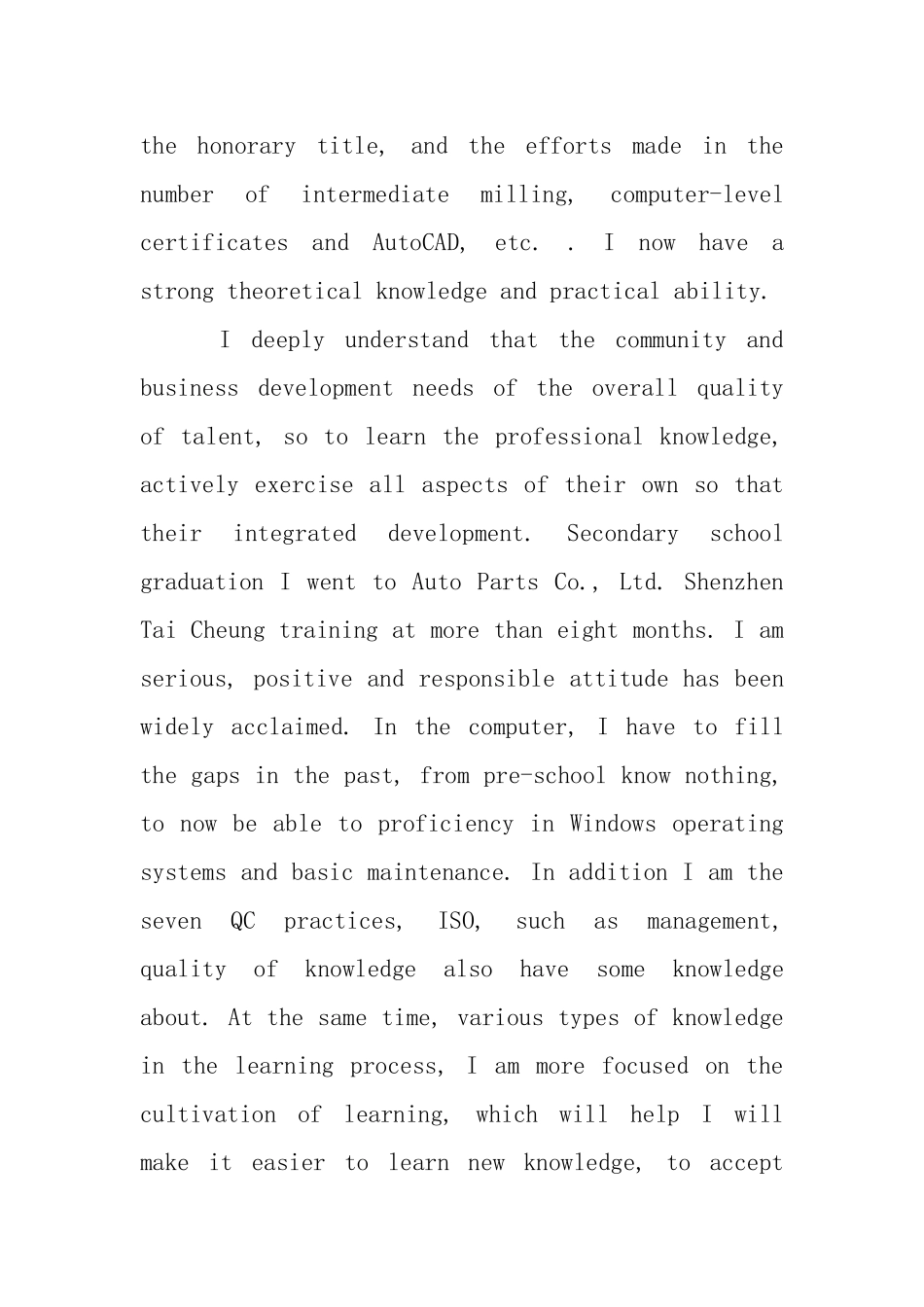 the honorary title, and the efforts made in the number of intermediate milling, computer-level certificates and AutoCAD, etc. . I now have a strong theoretical knowledge and practical ability.

I deeply understand that the community and business development needs of the overall quality of talent, so to learn the professional knowledge, actively exercise all aspects of their own so that their integrated development. Secondary school graduation I went to Auto Parts Co., Ltd. Shenzhen Tai Cheung training at more than eight months. I am serious, positive and responsible attitude has been widely acclaimed. In the computer, I have to fill the gaps in the past, from pre-school know nothing, to now be able to proficiency in Windows operating systems and basic maintenance. In addition I am the seven QC practices, ISO, such as management, quality of knowledge also have some knowledge about. At the same time, various types of knowledge in the learning process, I am more focused on the cultivation of learning, which will help I will make it easier to learn new knowledge, to accept